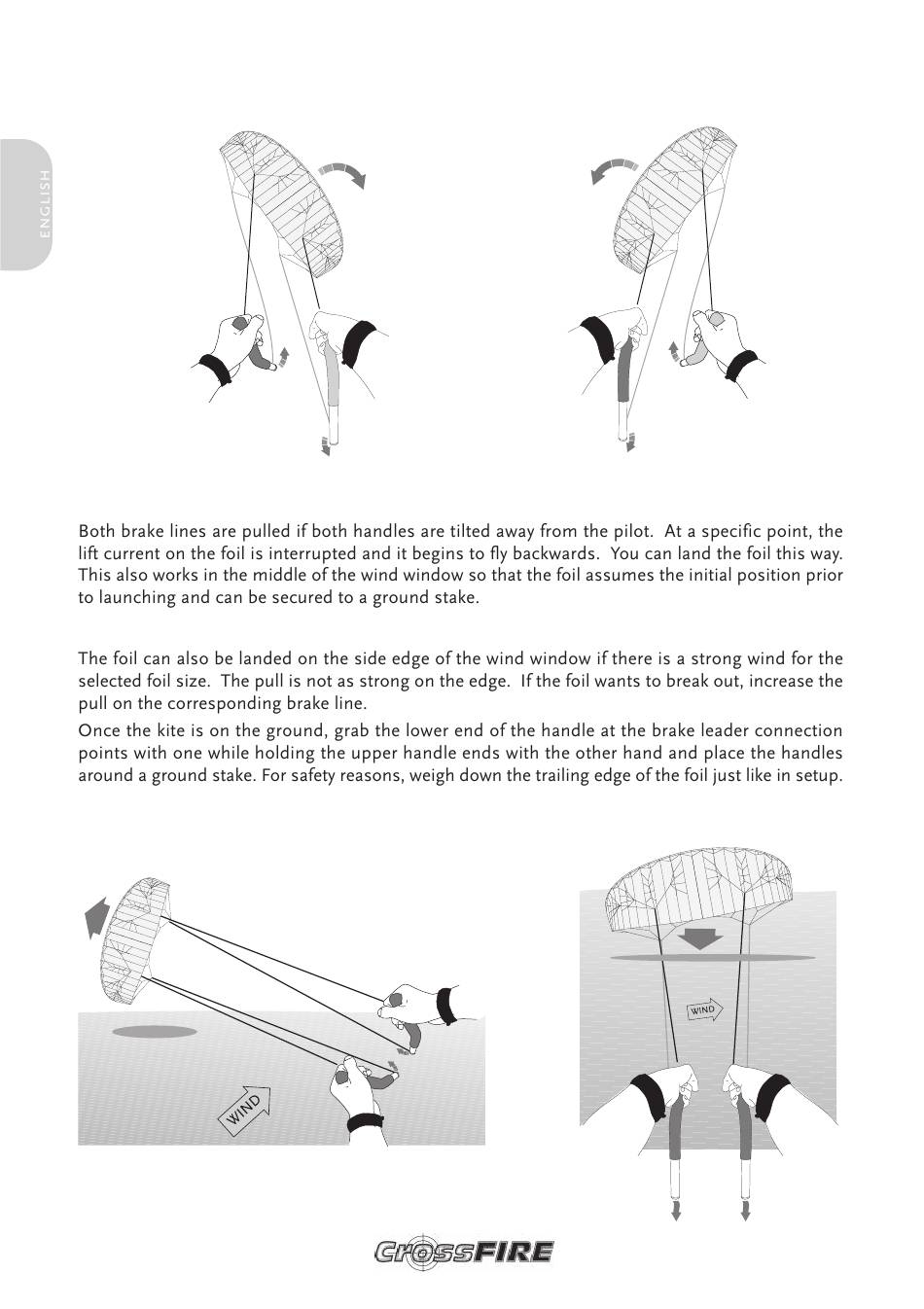 ENGLISH

Both brake lines are pulled if both handles are tilted away from the pilot. At a specific point, the lift current on the foil is interrupted and it begins to fly backwards. You can land the foil this way. This also works in the middle of the wind window so that the foil assumes the initial position prior to launching and can be secured to a ground stake.

The foil can also be landed on the side edge of the wind window if there is a strong wind for the selected foil size. The pull is not as strong on the edge. If the foil wants to break out, increase the pull on the corresponding brake line.

Once the kite is on the ground, grab the lower end of the handle at the brake leader connection points with one while holding the upper handle ends with the other hand and place the handles around a ground stake. For safety reasons, weigh down the trailing edge of the foil just like in setup.

WIND

WIND

CrossFIRE